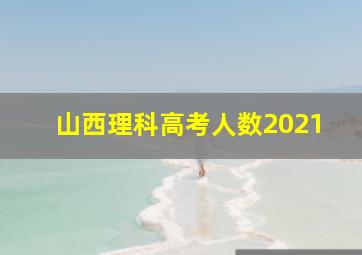 山西理科高考人数2021